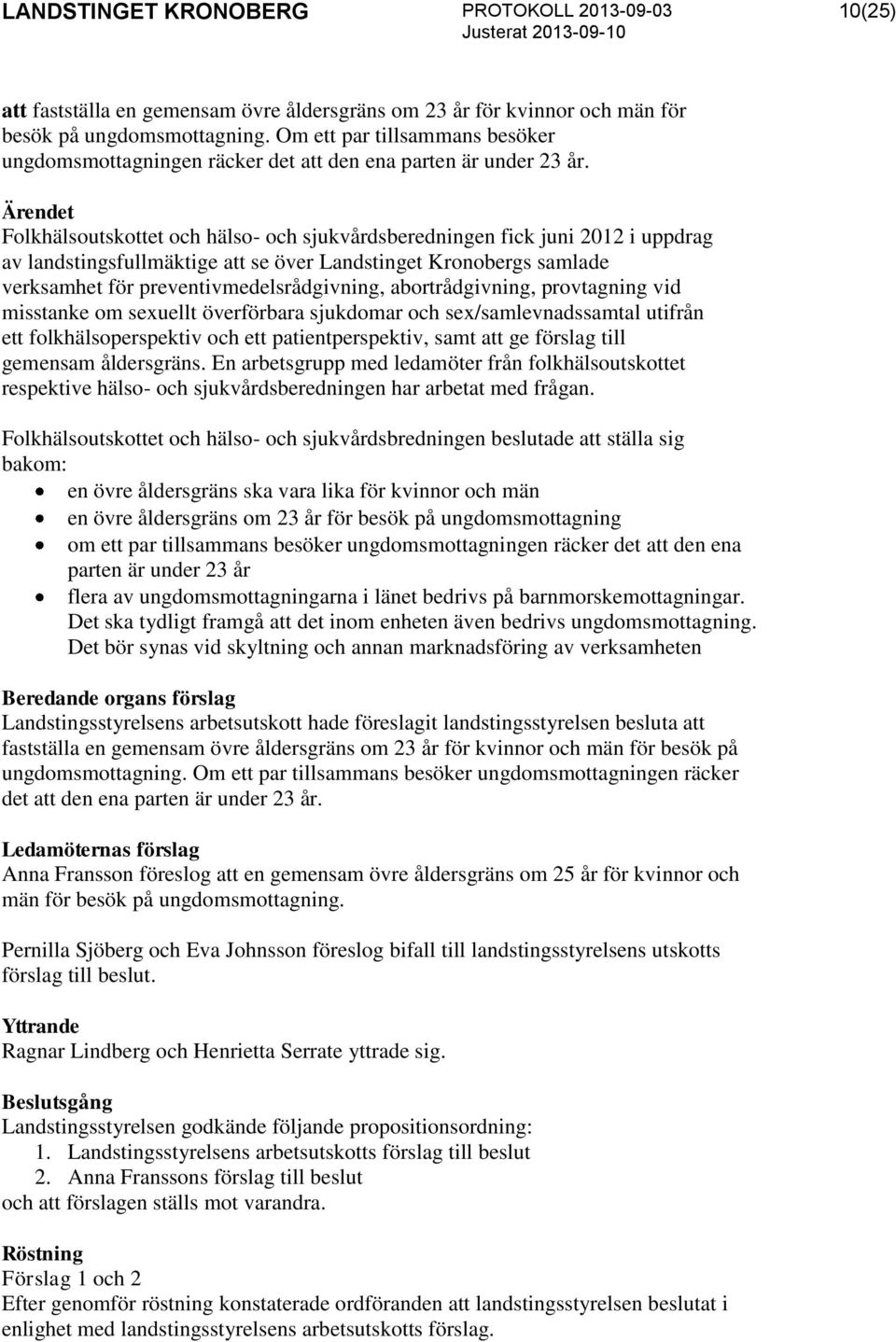 LANDSTINGET KRONOBERG PROTOKOLL 2013-09-03 10(25)
Justerat 2013-09-10

att fastställa en gemensam övre åldersgräns om 23 år för kvinnor och män för besök på ungdomsmottagning. Om ett par tillsammans besöker ungdomsmottagningen räcker det att den ena parten är under 23 år.

Ärendet
Folkhälsoutskottet och hälso- och sjukvårdsberedningen fick juni 2012 i uppdrag av landstingsfullmäktige att se över Landstinget Kronobergs samlade verksamhet för preventivmedelsrådgivning, abortrådgivning, provtagning vid misstanke om sexuellt överförbara sjukdomar och sex/samlevnadssamtal utifrån ett folkhälsoperspektiv och ett patientperspektiv, samt att ge förslag till gemensam åldersgräns. En arbetsgrupp med ledamöter från folkhälsoutskottet respektive hälso- och sjukvårdsberedningen har arbetat med frågan.

Folkhälsoutskottet och hälso- och sjukvårdsbredningen beslutade att ställa sig bakom:
• en övre åldersgräns ska vara lika för kvinnor och män
• en övre åldersgräns om 23 år för besök på ungdomsmottagning
• om ett par tillsammans besöker ungdomsmottagningen räcker det att den ena parten är under 23 år
• flera av ungdomsmottagningarna i länet bedrivs på barnmorskemottagningar. Det ska tydligt framgå att det inom enheten även bedrivs ungdomsmottagning. Det bör synas vid skyltning och annan marknadsföring av verksamheten

Beredande organs förslag
Landstingsstyrelsens arbetsutskott hade föreslagit landstingsstyrelsen besluta att fastställa en gemensam övre åldersgräns om 23 år för kvinnor och män för besök på ungdomsmottagning. Om ett par tillsammans besöker ungdomsmottagningen räcker det att den ena parten är under 23 år.

Ledamöternas förslag
Anna Fransson föreslog att en gemensam övre åldersgräns om 25 år för kvinnor och män för besök på ungdomsmottagning.

Pernilla Sjöberg och Eva Johnsson föreslog bifall till landstingsstyrelsens utskotts förslag till beslut.

Yttrande
Ragnar Lindberg och Henrietta Serrate yttrade sig.

Beslutsgång
Landstingsstyrelsen godkände följande propositionsordning:
1. Landstingsstyrelsens arbetsutskotts förslag till beslut
2. Anna Franssons förslag till beslut
och att förslagen ställs mot varandra.

Röstning
Förslag 1 och 2
Efter genomför röstning konstaterade ordföranden att landstingsstyrelsen beslutat i enlighet med landstingsstyrelsens arbetsutskotts förslag.